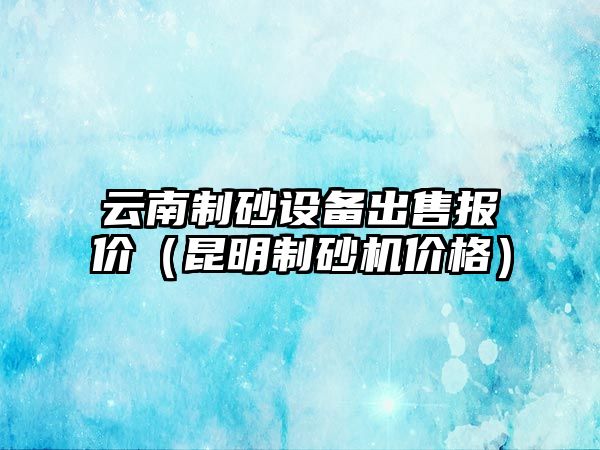 云南制砂设备出售报价（昆明制砂机价格）